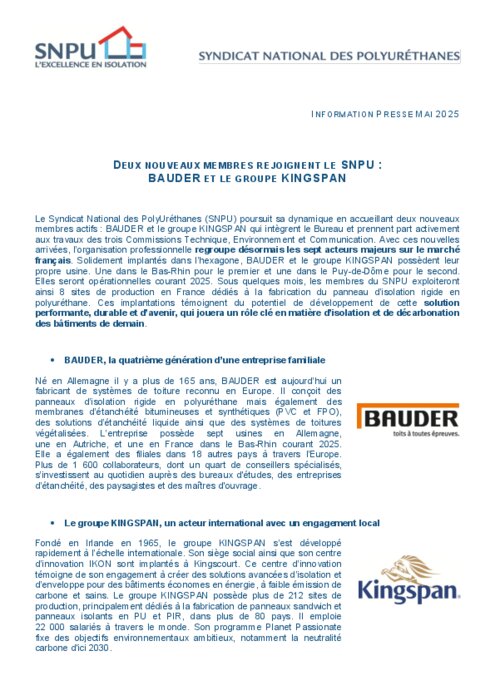 SNPU
L'EXCELLENCE EN ISOLATION

SYNDICAT NATIONAL DES POLYURÉTHANES

INFORMATION PRESSE MAI 2025

DEUX NOUVEAUX MEMBRES REJOIGNENT LE SNPU :
BAUDER ET LE GROUPE KINGSPAN

Le Syndicat National des PolyUréthanes (SNPU) poursuit sa dynamique en accueillant deux nouveaux membres actifs : BAUDER et le groupe KINGSPAN qui intègrent le Bureau et prennent part activement aux travaux des trois Commissions Technique, Environnement et Communication. Avec ces nouvelles arrivées, l'organisation professionnelle regroupe désormais les sept acteurs majeurs sur le marché français. Solidement implantés dans l'hexagone, BAUDER et le groupe KINGSPAN possèdent leur propre usine. Une dans le Bas-Rhin pour le premier et une dans le Puy-de-Dôme pour le second. Elles seront opérationnelles courant 2025. Sous quelques mois, les membres du SNPU exploiteront ainsi 8 sites de production en France dédiés à la fabrication du panneau d'isolation rigide en polyuréthane. Ces implantations témoignent du potentiel de développement de cette solution performante, durable et d'avenir, qui jouera un rôle clé en matière d'isolation et de décarbonation des bâtiments de demain.

• BAUDER, la quatrième génération d'une entreprise familiale

Né en Allemagne il y a plus de 165 ans, BAUDER est aujourd'hui un fabricant de systèmes de toiture reconnu en Europe. Il conçoit des panneaux d'isolation rigide en polyuréthane mais également des membranes d'étanchéité bitumineuses et synthétiques (PVC et FPO), des solutions d'étanchéité liquide ainsi que des systèmes de toitures végétalisées. L'entreprise possède sept usines en Allemagne, une en Autriche, et une en France dans le Bas-Rhin courant 2025. Elle a également des filiales dans 18 autres pays à travers l'Europe. Plus de 1 600 collaborateurs, dont un quart de conseillers spécialisés, s'investissent au quotidien auprès des bureaux d'études, des entreprises d'étanchéité, des paysagistes et des maîtres d'ouvrage.

BAUDER
toits à toutes épreuves.

• Le groupe KINGSPAN, un acteur international avec un engagement local

Fondé en Irlande en 1965, le groupe KINGSPAN s'est développé rapidement à l'échelle internationale. Son siège social ainsi que son centre d'innovation IKON sont implantés à Kingscourt. Ce centre d'innovation témoigne de son engagement à créer des solutions avancées d'isolation et d'enveloppe pour des bâtiments économes en énergie, à faible émission de carbone et sains. Le groupe KINGSPAN possède plus de 212 sites de production, principalement dédiés à la fabrication de panneaux sandwich et panneaux isolants en PU et PIR, dans plus de 80 pays. Il emploie 22 000 salariés à travers le monde. Son programme Planet Passionate fixe des objectifs environnementaux ambitieux, notamment la neutralité carbone d'ici 2030.

Kingspan.